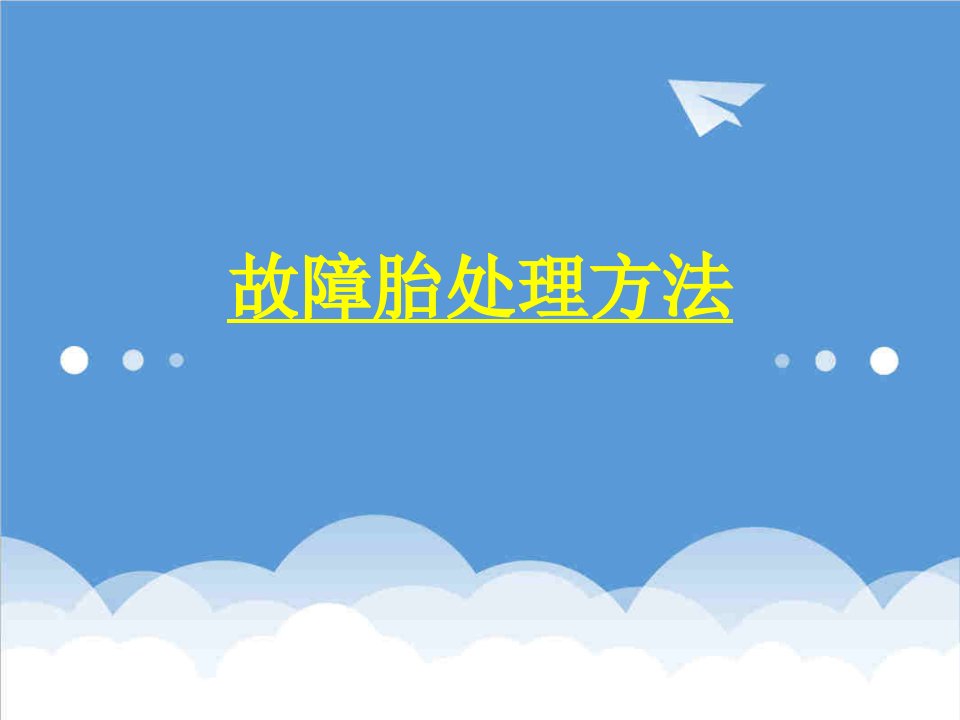 故障胎处理方法